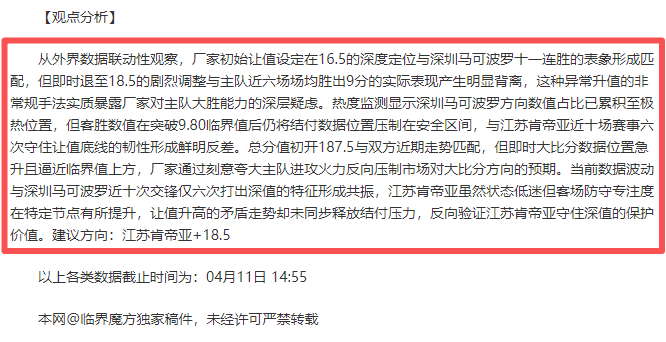 【观点分析】

从外界数据联动性观察，厂家初始让值设定在16.5的深度定位与深圳马可波罗十一连胜的表象形成匹配，但即时退至18.5的剧烈调整与主队近六场场均胜出9分的实际表现产生明显背离，这种异常升值的非常规手法实质暴露厂家对主队大胜能力的深层疑虑。热度监测显示深圳马可波罗方向数值占比已累积至极热位置，但客胜数值在突破9.80临界值后仍将结付数据位置压制在安全区间，与江苏肯帝亚近十场赛事六次守住让值底线的韧性形成鲜明反差。总分值初开187.5与双方近期走势匹配，但即时大比分数据位置急升且逼近临界值上方，厂家通过刻意夸大主队进攻火力反向压制市场对大比分方向的预期。当前数据波动与深圳马可波罗近十次交锋仅六次打出深值的特征形成共振，江苏肯帝亚虽然状态低迷但客场防守专注度在特定节点有所提升，让值升高的矛盾走势却未同步释放结付压力，反向验证江苏肯帝亚守住深值的保护价值。建议方向：江苏肯帝亚+18.5

以上各类数据截止时间为：04月11日 14:55

本网@临界魔方独家稿件，未经许可严禁转载